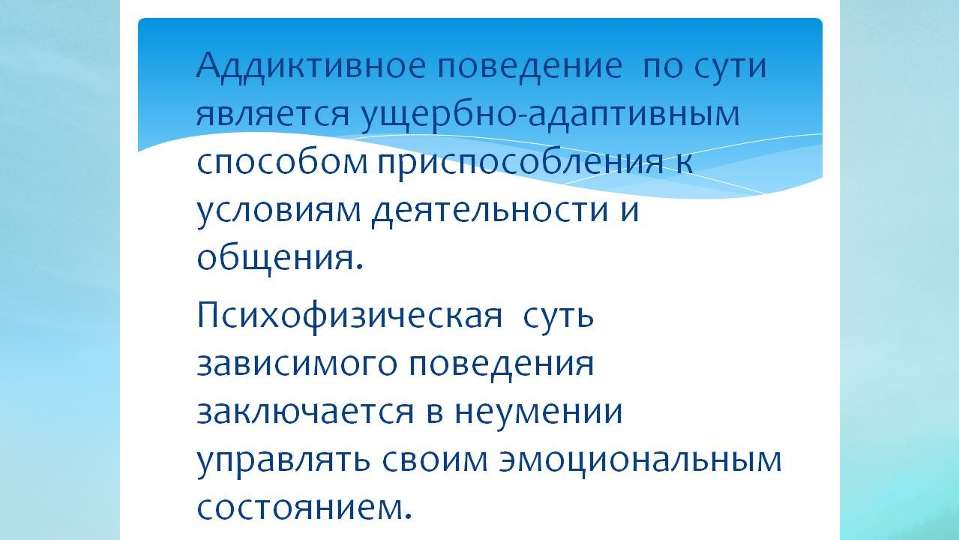 Аддиктивное поведение по сути является ущербно-адаптивным способом приспособления к условиям деятельности и общения.

Психофизическая суть зависимого поведения заключается в неумении управлять своим эмоциональным состоянием.